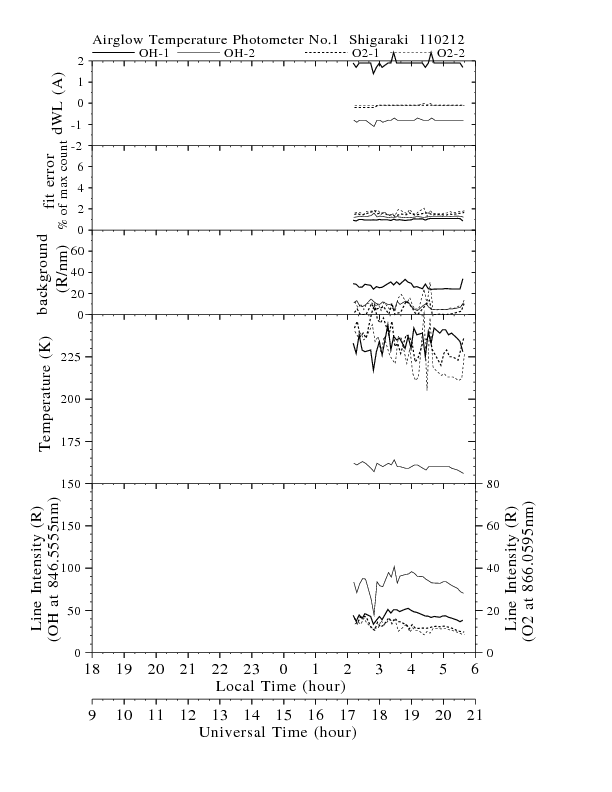 Airglow Temperature Photometer No.1 Shigaraki 110212

OH-1 OH-2 O2-1 O2-2

dWL (A)
2
1
0
-1
-2

fit error
% of max count
6
4
2
0

background
(R/nm)
60
40
20
0

Temperature (K)
225
200
175
150

Line Intensity (R)
(OH at 846.5555nm)
150
100
50
0

Line Intensity (R)
(O2 at 866.0595nm)
80
60
40
20
0

18 19 20 21 22 23 0 1 2 3 4 5 6
Local Time (hour)

9 10 11 12 13 14 15 16 17 18 19 20 21
Universal Time (hour)